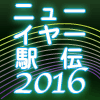 ニュー
イヤー
駅　伝
2016